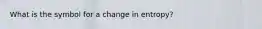 What is the symbol for a change in entropy?